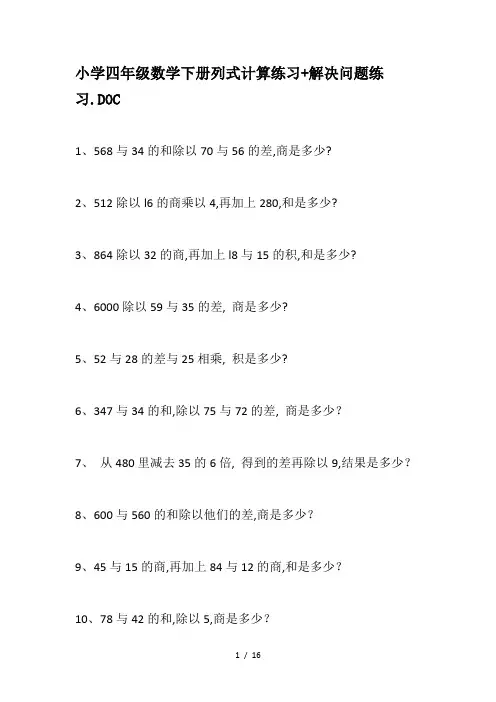 小学四年级数学下册列式计算练习+解决问题练习.DOC

1、568 与 34 的和除以 70 与 56 的差,商是多少?

2、512 除以 l6 的商乘以 4,再加上 280,和是多少?

3、864 除以 32 的商,再加上 l8 与 15 的积,和是多少?

4、6000 除以 59 与 35 的差, 商是多少?

5、52 与 28 的差与 25 相乘, 积是多少?

6、347 与 34 的和,除以 75 与 72 的差, 商是多少?

7、 从 480 里减去 35 的 6 倍, 得到的差再除以 9,结果是多少?

8、600 与 560 的和除以他们的差,商是多少?

9、45 与 15 的商,再加上 84 与 12 的商,和是多少?

10、78 与 42 的和,除以 5,商是多少?

1 / 16